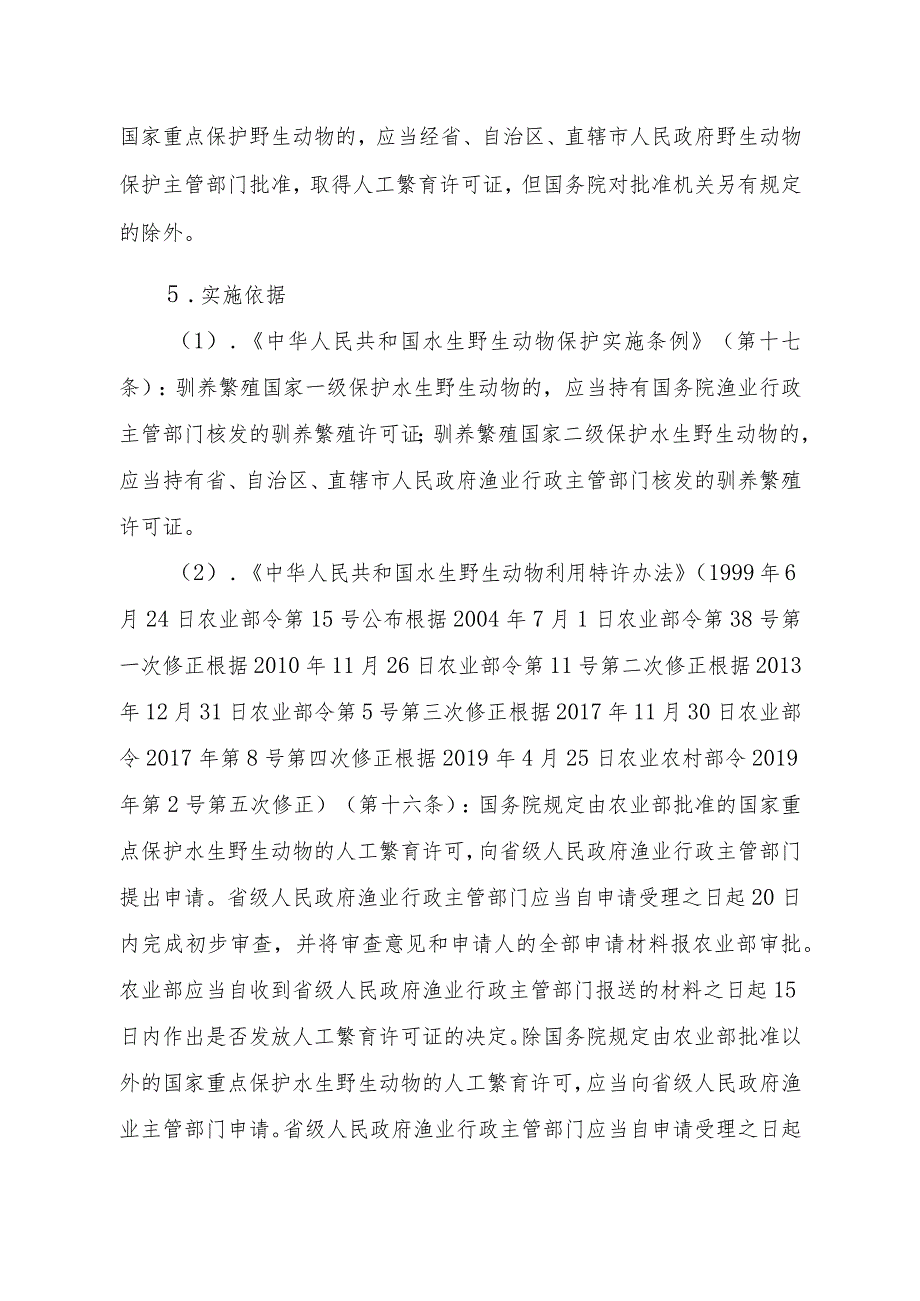 国家重点保护野生动物的，应当经省、自治区、直辖市人民政府野生动物保护主管部门批准，取得人工繁育许可证，但国务院对批准机关另有规定的除外。

5．实施依据

（1）．《中华人民共和国水生野生动物保护实施条例》（第十七条）：驯养繁殖国家一级保护水生野生动物的，应当持有国务院渔业行政主管部门核发的驯养繁殖许可证；驯养繁殖国家二级保护水生野生动物的，应当持有省、自治区、直辖市人民政府渔业行政主管部门核发的驯养繁殖许可证。

（2）．《中华人民共和国水生野生动物利用特许办法》（1999年6月24日农业部令第15号公布根据2004年7月1日农业部令第38号第一次修正根据2010年11月26日农业部令第11号第二次修正根据2013年12月31日农业部令第5号第三次修正根据2017年11月30日农业部令2017年第8号第四次修正根据2019年4月25日农业农村部令2019年第2号第五次修正）（第十六条）：国务院规定由农业部批准的国家重点保护水生野生动物的人工繁育许可，向省级人民政府渔业行政主管部门提出申请。省级人民政府渔业行政主管部门应当自申请受理之日起20日内完成初步审查，并将审查意见和申请人的全部申请材料报农业部审批。农业部应当自收到省级人民政府渔业行政主管部门报送的材料之日起15日内作出是否发放人工繁育许可证的决定。除国务院规定由农业部批准以外的国家重点保护水生野生动物的人工繁育许可，应当向省级人民政府渔业主管部门申请。省级人民政府渔业行政主管部门应当自申请受理之日起